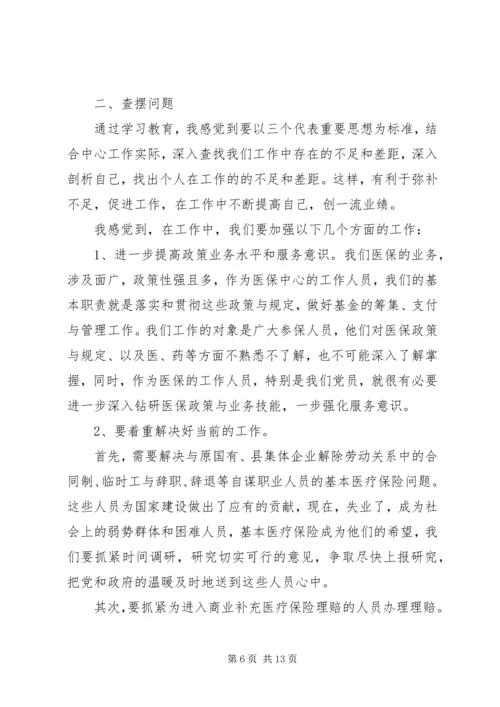 二、查摆问题

通过学习教育，我感觉到要以三个代表重要思想为标准，结合中心工作实际，深入查找我们工作中存在的不足和差距，深入剖析自己，找出个人在工作的的不足和差距。这样，有利于弥补不足，促进工作，在工作中不断提高自己，创一流业绩。

我感觉到，在工作中，我们要加强以下几个方面的工作：

1、进一步提高政策业务水平和服务意识。我们医保的业务，涉及面广，政策性强且多，作为医保中心的工作人员，我们的基本职责就是落实和贯彻这些政策与规定，做好基金的筹集、支付与管理工作。我们工作的对象是广大参保人员，他们对医保政策与规定、以及医、药等方面不熟悉不了解，也不可能深入了解掌握，同时，作为医保的工作人员，特别是我们党员，就很有必要进一步深入钻研医保政策与业务技能，一步强化服务意识。

2、要着重解决好当前的工作。

首先，需要解决与原国有、县集体企业解除劳动关系中的合同制、临时工与辞职、辞退等自谋职业人员的基本医疗保险问题。这些人员为国家建设做出了应有的贡献，现在，失业了，成为社会上的弱势群体和困难人员，基本医疗保险成为他们的希望，我们要抓紧时间调研，研究切实可行的意见，争取尽快上报研究，把党和政府的温暖及时地送到这些人员心中。

其次，要抓紧为进入商业补充医疗保险理赔的人员办理理赔。

第 6 页 共 13 页